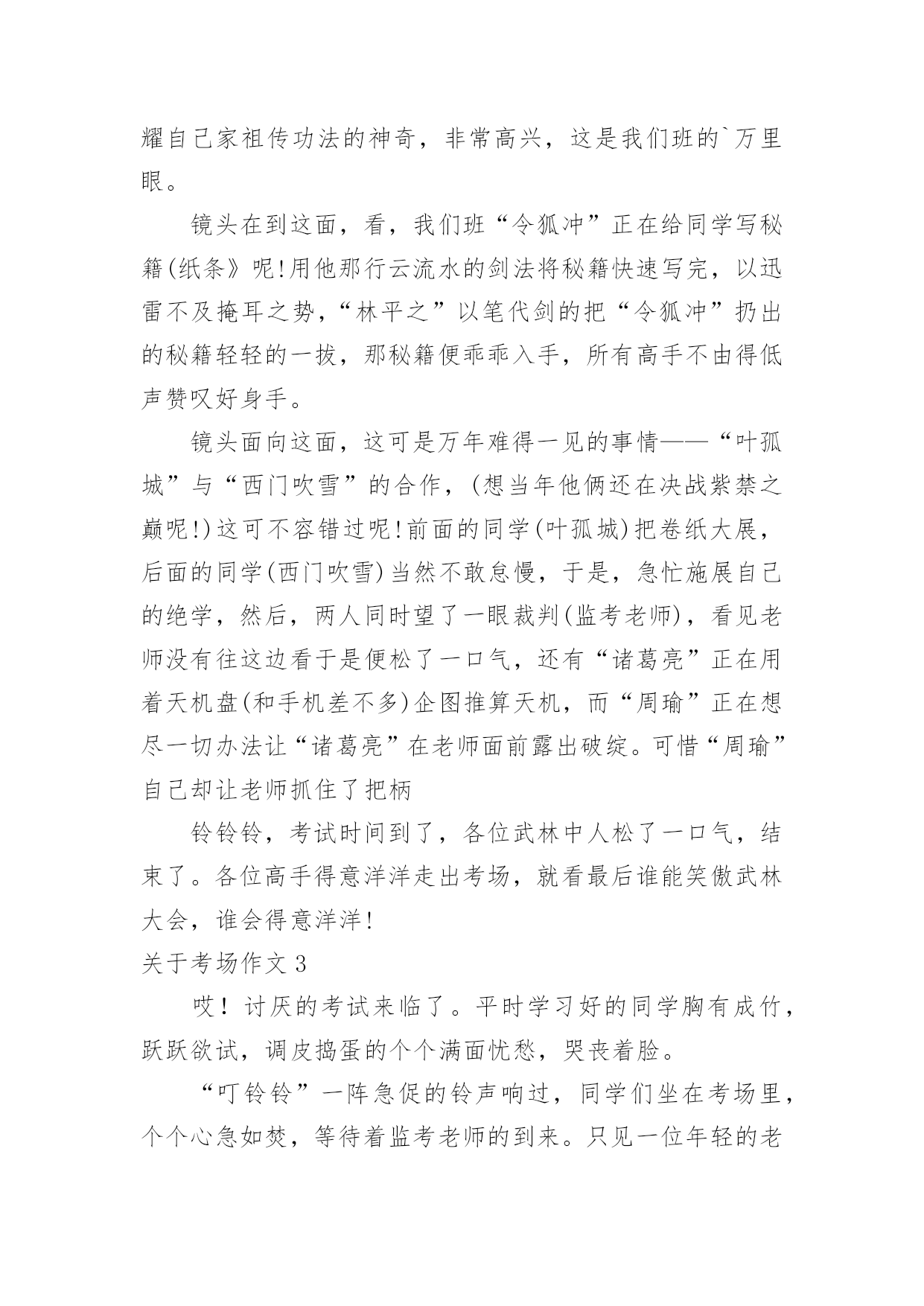 耀自己家祖传功法的神奇，非常高兴，这是我们班的`万里眼。

镜头在到这面，看，我们班“令狐冲”正在给同学写秘籍(纸条》呢!用他那行云流水的剑法将秘籍快速写完，以迅雷不及掩耳之势,“林平之”以笔代剑的把“令狐冲”扔出的秘籍轻轻的一拔，那秘籍便乖乖入手，所有高手不由得低声赞叹好身手。

镜头面向这面，这可是万年难得一见的事情——“叶孤城”与“西门吹雪”的合作，(想当年他俩还在决战紫禁之巅呢!)这可不容错过呢!前面的同学(叶孤城)把卷纸大展，后面的同学(西门吹雪)当然不敢怠慢，于是，急忙施展自己的绝学，然后，两人同时望了一眼裁判(监考老师)，看见老师没有往这边看于是便松了一口气，还有“诸葛亮”正在用着天机盘(和手机差不多)企图推算天机，而“周瑜”正在想尽一切办法让“诸葛亮”在老师面前露出破绽。可惜“周瑜”自己却让老师抓住了把柄

铃铃铃，考试时间到了，各位武林中人松了一口气，结束了。各位高手得意洋洋走出考场，就看最后谁能笑傲武林大会，谁会得意洋洋!

关于考场作文3

哎！讨厌的考试来临了。平时学习好的同学胸有成竹，跃跃欲试，调皮捣蛋的个个满面忧愁，哭丧着脸。

“叮铃铃”一阵急促的铃声响过，同学们坐在考场里，个个心急如焚，等待着监考老师的到来。只见一位年轻的老